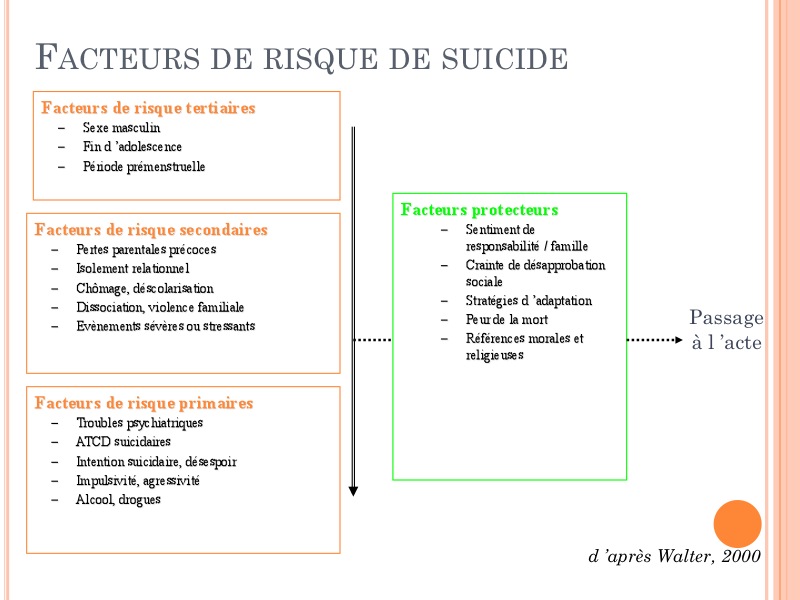 FACTEURS DE RISQUE DE SUICIDE

Facteurs de risque tertiaires
– Sexe masculin
– Fin d 'adolescence
– Période prémenstruelle

Facteurs de risque secondaires
– Pertes parentales précoces
– Isolement relationnel
– Chômage, déscolarisation
– Dissociation, violence familiale
– Evènements sévères ou stressants

Facteurs de risque primaires
– Troubles psychiatriques
– ATCD suicidaires
– Intention suicidaire, désespoir
– Impulsivité, agressivité
– Alcool, drogues

Facteurs protecteurs
– Sentiment de responsabilité / famille
– Crainte de désapprobation sociale
– Stratégies d 'adaptation
– Peur de la mort
– Références morales et religieuses

Passage à l 'acte

d 'après Walter, 2000